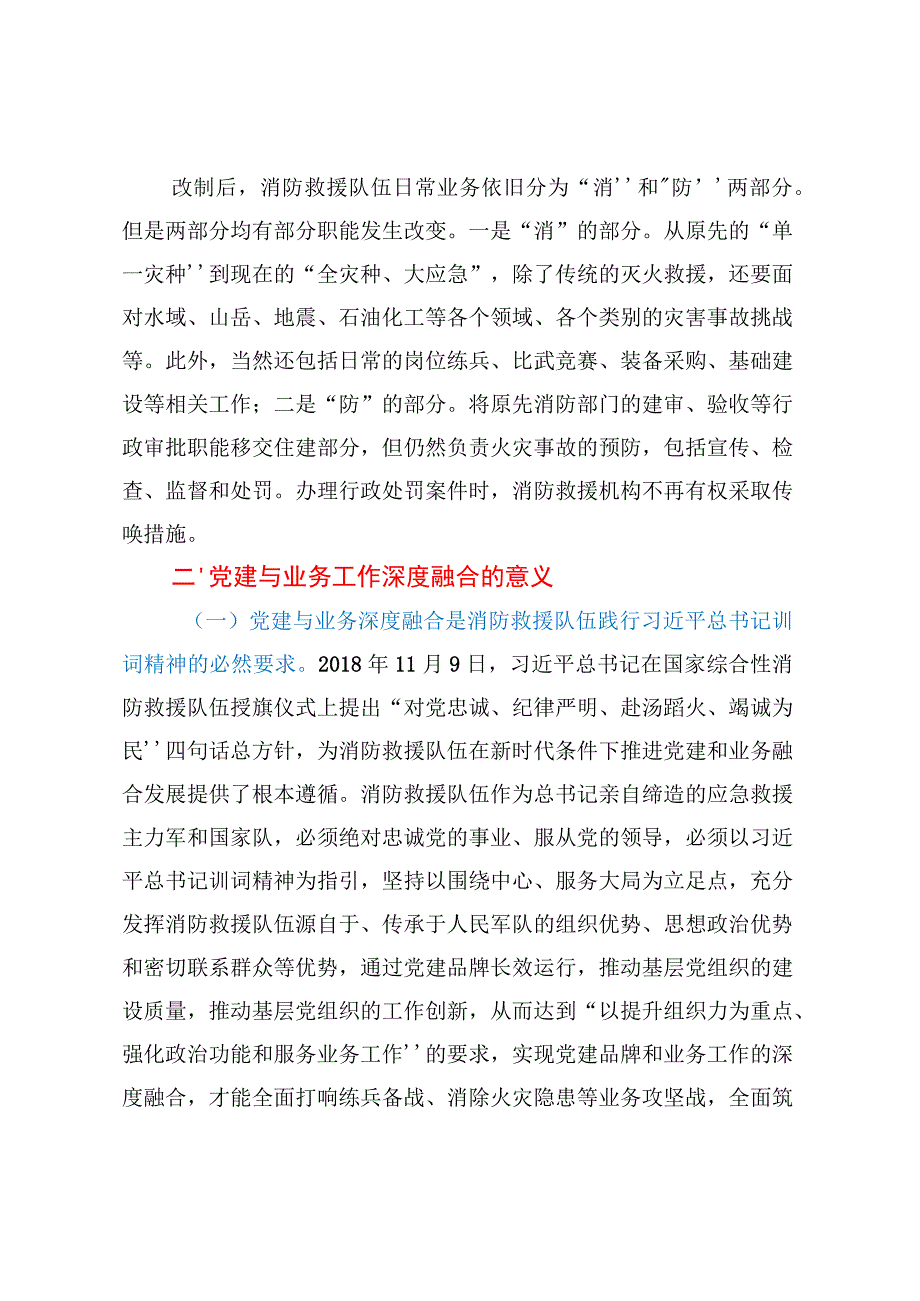 改制后，消防救援队伍日常业务依旧分为“消''和"防''两部分。但是两部分均有部分职能发生改变。一是“消”的部分。从原先的“单一灾种''到现在的“全灾种、大应急”，除了传统的灭火救援，还要面对水域、山岳、地震、石油化工等各个领域、各个类别的灾害事故挑战等。此外，当然还包括日常的岗位练兵、比武竞赛、装备采购、基础建设等相关工作；二是“防”的部分。将原先消防部门的建审、验收等行政审批职能移交住建部分，但仍然负责火灾事故的预防，包括宣传、检查、监督和处罚。办理行政处罚案件时，消防救援机构不再有权采取传唤措施。

二'党建与业务工作深度融合的意义

（一）党建与业务深度融合是消防救援队伍践行习近平总书记训词精神的必然要求。2018年11月9日，习近平总书记在国家综合性消防救援队伍授旗仪式上提出“对党忠诚、纪律严明、赴汤蹈火、竭诚为民''四句话总方针，为消防救援队伍在新时代条件下推进党建和业务融合发展提供了根本遵循。消防救援队伍作为总书记亲自缔造的应急救援主力军和国家队，必须绝对忠诚党的事业、服从党的领导，必须以习近平总书记训词精神为指引，坚持以围绕中心、服务大局为立足点，充分发挥消防救援队伍源自于、传承于人民军队的组织优势、思想政治优势和密切联系群众等优势，通过党建品牌长效运行，推动基层党组织的建设质量，推动基层党组织的工作创新，从而达到“以提升组织力为重点、强化政治功能和服务业务工作''的要求，实现党建品牌和业务工作的深度融合，才能全面打响练兵备战、消除火灾隐患等业务攻坚战，全面筑